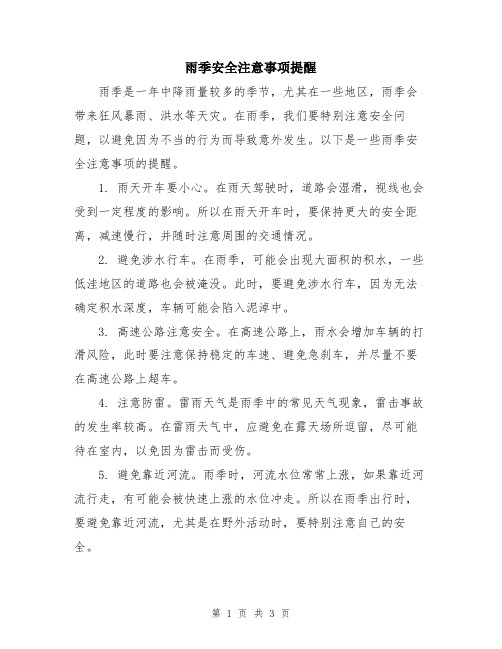 雨季安全注意事项提醒

雨季是一年中降雨量较多的季节，尤其在一些地区，雨季会带来狂风暴雨、洪水等天灾。在雨季，我们要特别注意安全问题，以避免因为不当的行为而导致意外发生。以下是一些雨季安全注意事项的提醒。

1. 雨天开车要小心。在雨天驾驶时，道路会湿滑，视线也会受到一定程度的影响。所以在雨天开车时，要保持更大的安全距离，减速慢行，并随时注意周围的交通情况。

2. 避免涉水行车。在雨季，可能会出现大面积的积水，一些低洼地区的道路也会被淹没。此时，要避免涉水行车，因为无法确定积水深度，车辆可能会陷入泥淖中。

3. 高速公路注意安全。在高速公路上，雨水会增加车辆的打滑风险，此时要注意保持稳定的车速、避免急刹车，并尽量不要在高速公路上超车。

4. 注意防雷。雷雨天气是雨季中的常见天气现象，雷击事故的发生率较高。在雷雨天气中，应避免在露天场所逗留，尽可能待在室内，以免因为雷击而受伤。

5. 避免靠近河流。雨季时，河流水位常常上涨，如果靠近河流行走，有可能会被快速上涨的水位冲走。所以在雨季出行时，要避免靠近河流，尤其是在野外活动时，要特别注意自己的安全。

第 1 页 共 3 页